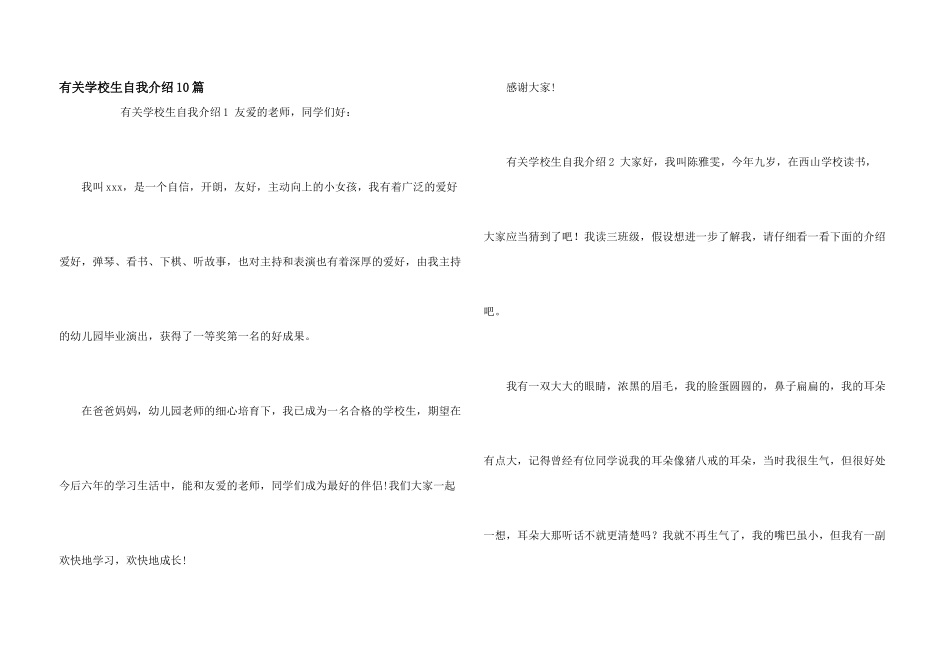 有关学校生自我介绍10篇

有关学校生自我介绍1 友爱的老师，同学们好：

我叫xxx，是一个自信，开朗，友好，主动向上的小女孩，我有着广泛的爱好爱好，弹琴、看书、下棋、听故事，也对主持和表演也有着深厚的爱好，由我主持的幼儿园毕业演出，获得了一等奖第一名的好成果。

在爸爸妈妈，幼儿园老师的细心培育下，我已成为一名合格的学校生，期望在今后六年的学习生活中，能和友爱的老师，同学们成为最好的伴侣!我们大家一起欢快地学习，欢快地成长!

感谢大家!

有关学校生自我介绍2 大家好，我叫陈雅雯，今年九岁，在西山学校读书，大家应当猜到了吧！我读三班级，假设想进一步了解我，请仔细看一看下面的介绍吧。

我有一双大大的眼睛，浓黑的眉毛，我的脸蛋圆圆的，鼻子扁扁的，我的耳朵有点大，记得曾经有位同学说我的耳朵像猪八戒的耳朵，当时我很生气，但很好处一想，耳朵大那听话不就更清楚吗？我就不再生气了，我的嘴巴虽小，但我有一副